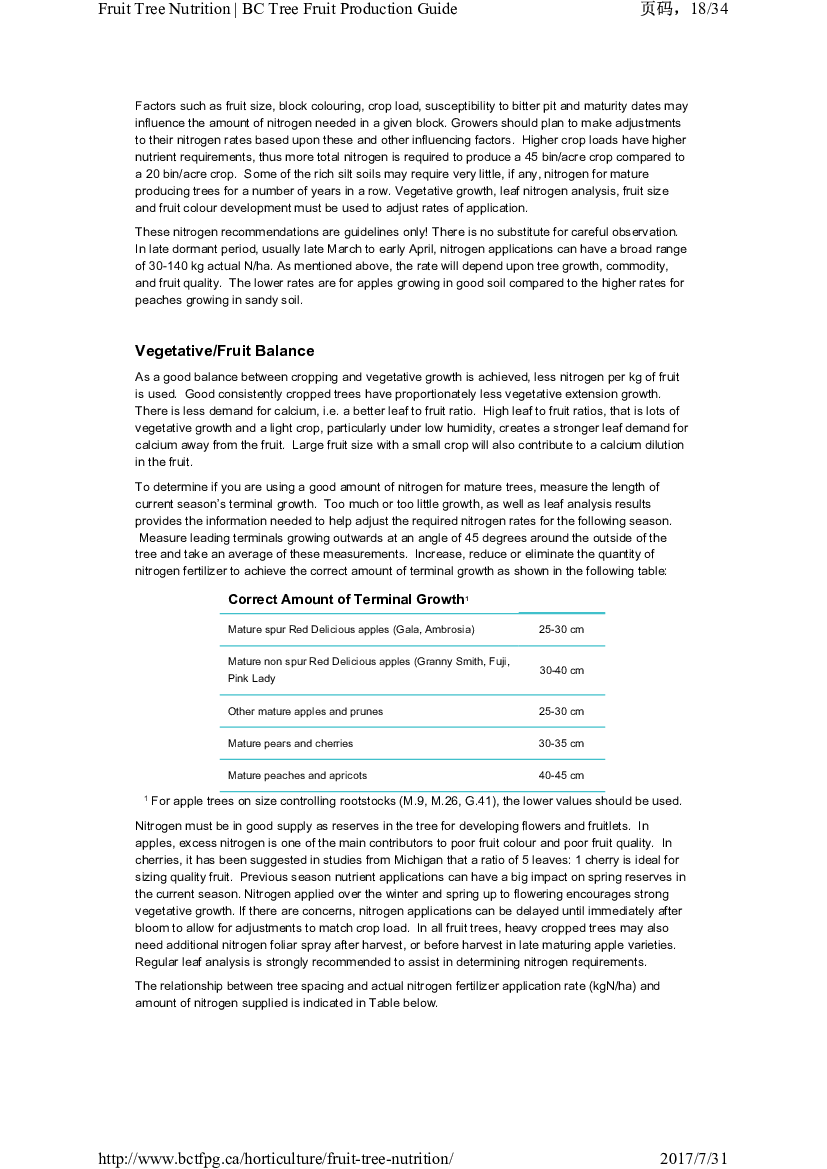 Fruit Tree Nutrition | BC Tree Fruit Production Guide

页码，18/34

Factors such as fruit size, block colouring, crop load, susceptibility to bitter pit and maturity dates may influence the amount of nitrogen needed in a given block. Growers should plan to make adjustments to their nitrogen rates based upon these and other influencing factors. Higher crop loads have higher nutrient requirements, thus more total nitrogen is required to produce a 45 bin/acre crop compared to a 20 bin/acre crop. Some of the rich silt soils may require very little, if any, nitrogen for mature producing trees for a number of years in a row. Vegetative growth, leaf nitrogen analysis, fruit size and fruit colour development must be used to adjust rates of application.

These nitrogen recommendations are guidelines only! There is no substitute for careful observation. In late dormant period, usually late March to early April, nitrogen applications can have a broad range of 30-140 kg actual N/ha. As mentioned above, the rate will depend upon tree growth, commodity, and fruit quality. The lower rates are for apples growing in good soil compared to the higher rates for peaches growing in sandy soil.

Vegetative/Fruit Balance

As a good balance between cropping and vegetative growth is achieved, less nitrogen per kg of fruit is used. Good consistently cropped trees have proportionately less vegetative extension growth. There is less demand for calcium, i.e. a better leaf to fruit ratio. High leaf to fruit ratios, that is lots of vegetative growth and a light crop, particularly under low humidity, creates a stronger leaf demand for calcium away from the fruit. Large fruit size with a small crop will also contribute to a calcium dilution in the fruit.

To determine if you are using a good amount of nitrogen for mature trees, measure the length of current season's terminal growth. Too much or too little growth, as well as leaf analysis results provides the information needed to help adjust the required nitrogen rates for the following season. Measure leading terminals growing outwards at an angle of 45 degrees around the outside of the tree and take an average of these measurements. Increase, reduce or eliminate the quantity of nitrogen fertilizer to achieve the correct amount of terminal growth as shown in the following table:

Correct Amount of Terminal Growth$^1$

| | |
|---|---|
| Mature spur Red Delicious apples (Gala, Ambrosia) | 25-30 cm |
| Mature non spur Red Delicious apples (Granny Smith, Fuji, Pink Lady | 30-40 cm |
| Other mature apples and prunes | 25-30 cm |
| Mature pears and cherries | 30-35 cm |
| Mature peaches and apricots | 40-45 cm |

$^1$ For apple trees on size controlling rootstocks (M.9, M.26, G.41), the lower values should be used.

Nitrogen must be in good supply as reserves in the tree for developing flowers and fruitlets. In apples, excess nitrogen is one of the main contributors to poor fruit colour and poor fruit quality. In cherries, it has been suggested in studies from Michigan that a ratio of 5 leaves: 1 cherry is ideal for sizing quality fruit. Previous season nutrient applications can have a big impact on spring reserves in the current season. Nitrogen applied over the winter and spring up to flowering encourages strong vegetative growth. If there are concerns, nitrogen applications can be delayed until immediately after bloom to allow for adjustments to match crop load. In all fruit trees, heavy cropped trees may also need additional nitrogen foliar spray after harvest, or before harvest in late maturing apple varieties. Regular leaf analysis is strongly recommended to assist in determining nitrogen requirements.

The relationship between tree spacing and actual nitrogen fertilizer application rate (kgN/ha) and amount of nitrogen supplied is indicated in Table below.

http://www.bctfpg.ca/horticulture/fruit-tree-nutrition/

2017/7/31